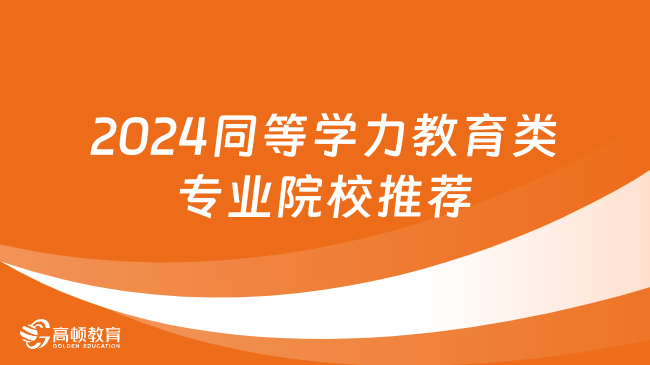 2024同等学力教育类专业院校推荐

高顿教育
GOLDEN EDUCATION